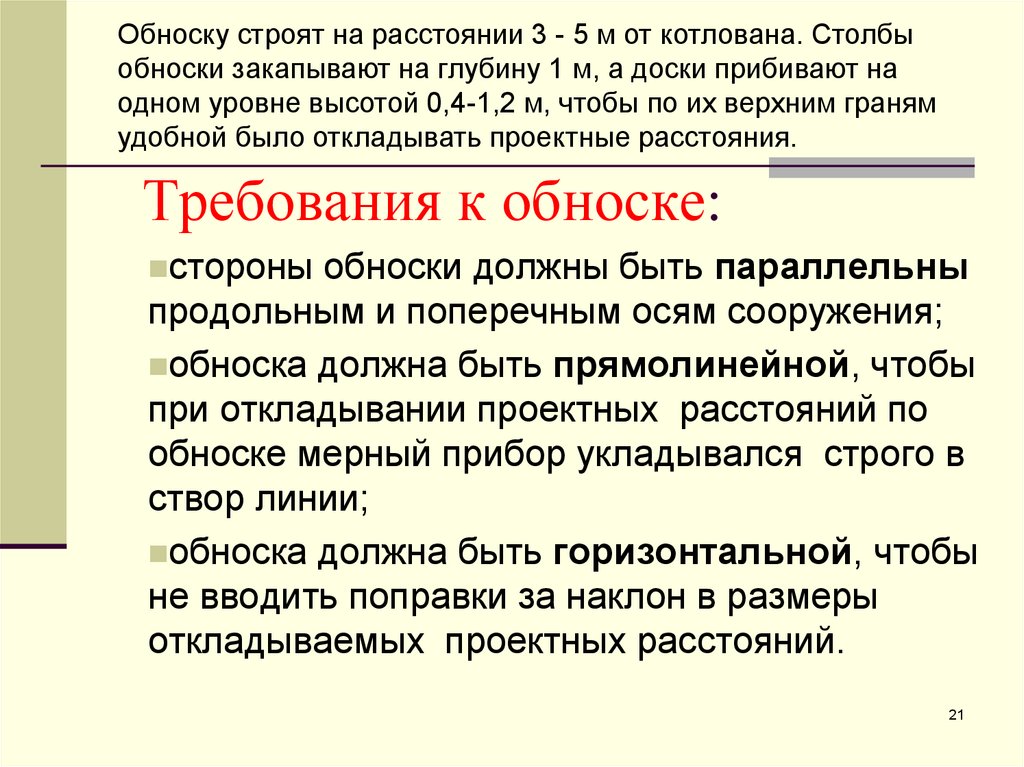 Обноску строят на расстоянии 3 - 5 м от котлована. Столбы обноски закапывают на глубину 1 м, а доски прибивают на одном уровне высотой 0,4-1,2 м, чтобы по их верхним граням удобной было откладывать проектные расстояния.

Требования к обноске:

стороны обноски должны быть параллельны продольным и поперечным осям сооружения;

обноска должна быть прямолинейной, чтобы при откладывании проектных расстояний по обноске мерный прибор укладывался строго в створ линии;

обноска должна быть горизонтальной, чтобы не вводить поправки за наклон в размеры откладываемых проектных расстояний.

21